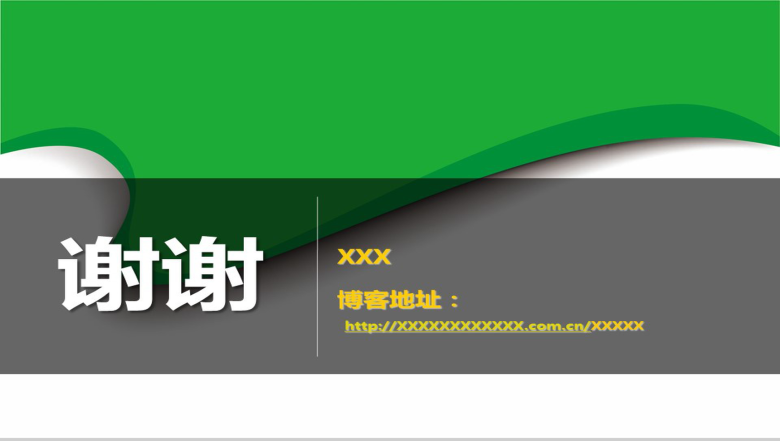 谢谢

XXX

博客地址：

http://XXXXXXXXXXXX.com.cn/XXXXX